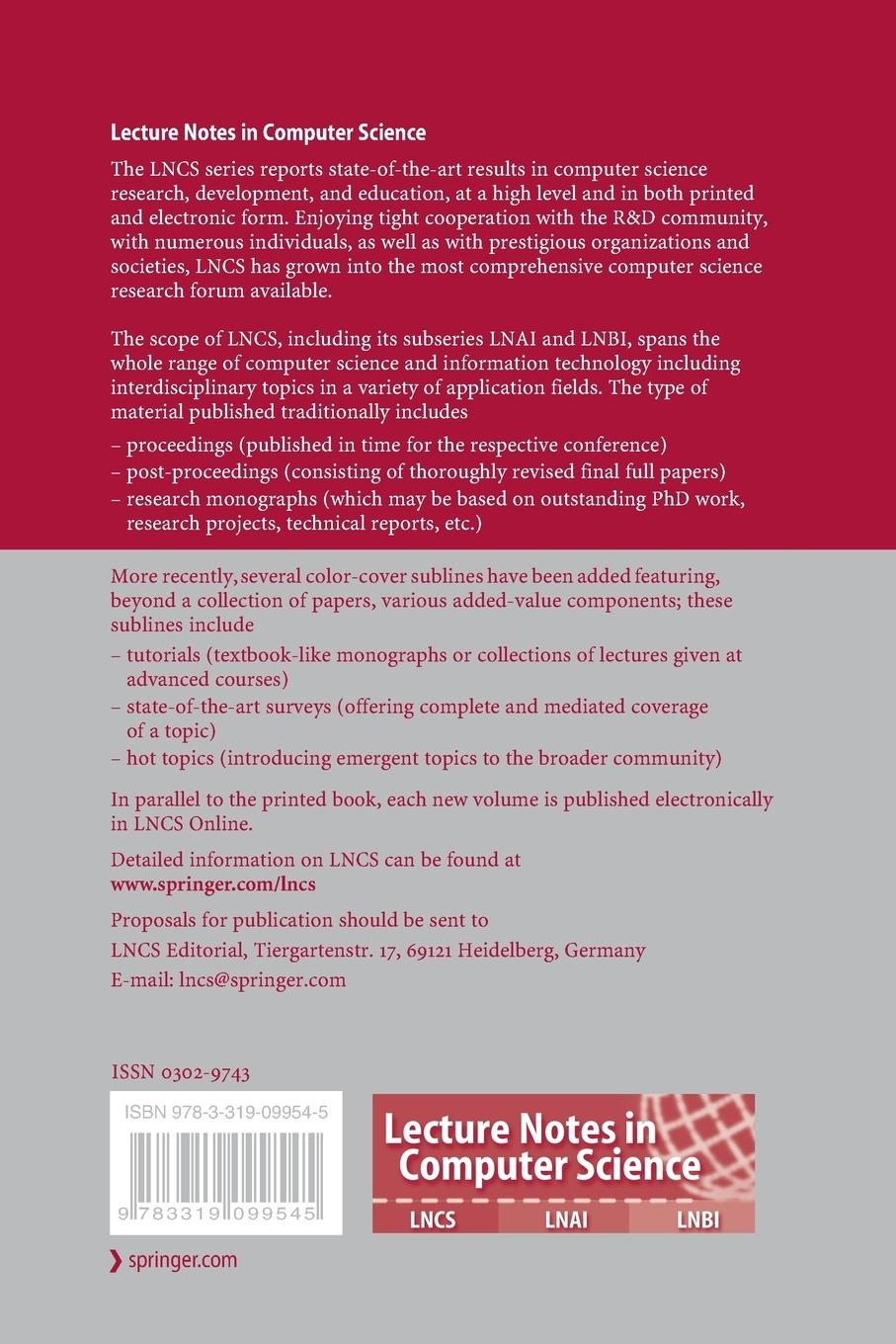 Lecture Notes in Computer Science

The LNCS series reports state-of-the-art results in computer science research, development, and education, at a high level and in both printed and electronic form. Enjoying tight cooperation with the R&D community, with numerous individuals, as well as with prestigious organizations and societies, LNCS has grown into the most comprehensive computer science research forum available.

The scope of LNCS, including its subseries LNAI and LNBI, spans the whole range of computer science and information technology including interdisciplinary topics in a variety of application fields. The type of material published traditionally includes

– proceedings (published in time for the respective conference)
– post-proceedings (consisting of thoroughly revised final full papers)
– research monographs (which may be based on outstanding PhD work, research projects, technical reports, etc.)

More recently, several color-cover sublines have been added featuring, beyond a collection of papers, various added-value components; these sublines include

– tutorials (textbook-like monographs or collections of lectures given at advanced courses)
– state-of-the-art surveys (offering complete and mediated coverage of a topic)
– hot topics (introducing emergent topics to the broader community)

In parallel to the printed book, each new volume is published electronically in LNCS Online.

Detailed information on LNCS can be found at
www.springer.com/lncs

Proposals for publication should be sent to
LNCS Editorial, Tiergartenstr. 17, 69121 Heidelberg, Germany
E-mail: lncs@springer.com

ISSN 0302-9743

ISBN 978-3-319-09954-5

9 783319 099545

Lecture Notes in Computer Science

LNCS LNAI LNBI

springer.com